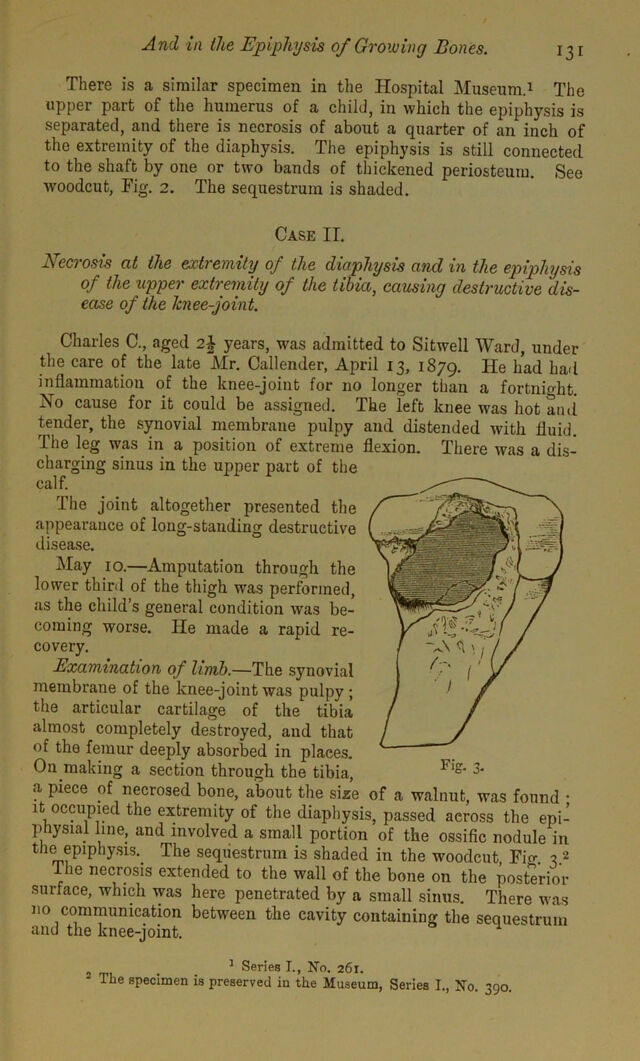 And in the Epiphysis of Growing Bones. 131

There is a similar specimen in the Hospital Museum.$^{1}$ The upper part of the humerus of a child, in which the epiphysis is separated, and there is necrosis of about a quarter of an inch of the extremity of the diaphysis. The epiphysis is still connected to the shaft by one or two bands of thickened periosteum. See woodcut, Fig. 2. The sequestrum is shaded.

Case II.

Necrosis at the extremity of the diaphysis and in the epiphysis of the upper extremity of the tibia, causing destructive disease of the knee-joint.

Charles C., aged $2\frac{1}{2}$ years, was admitted to Sitwell Ward, under the care of the late Mr. Callender, April 13, 1879. He had had inflammation of the knee-joint for no longer than a fortnight. No cause for it could be assigned. The left knee was hot and tender, the synovial membrane pulpy and distended with fluid. The leg was in a position of extreme flexion. There was a discharging sinus in the upper part of the calf.

The joint altogether presented the appearance of long-standing destructive disease.

May 10.—Amputation through the lower third of the thigh was performed, as the child's general condition was becoming worse. He made a rapid recovery.

Examination of limb.—The synovial membrane of the knee-joint was pulpy; the articular cartilage of the tibia almost completely destroyed, and that of the femur deeply absorbed in places. On making a section through the tibia, a piece of necrosed bone, about the size of a walnut, was found; it occupied the extremity of the diaphysis, passed across the epiphysial line, and involved a small portion of the ossific nodule in the epiphysis. The sequestrum is shaded in the woodcut, Fig. 3.$^{2}$

Fig. 3.

The necrosis extended to the wall of the bone on the posterior surface, which was here penetrated by a small sinus. There was no communication between the cavity containing the sequestrum and the knee-joint.

$^{1}$ Series I., No. 261.
$^{2}$ The specimen is preserved in the Museum, Series I., No. 390.